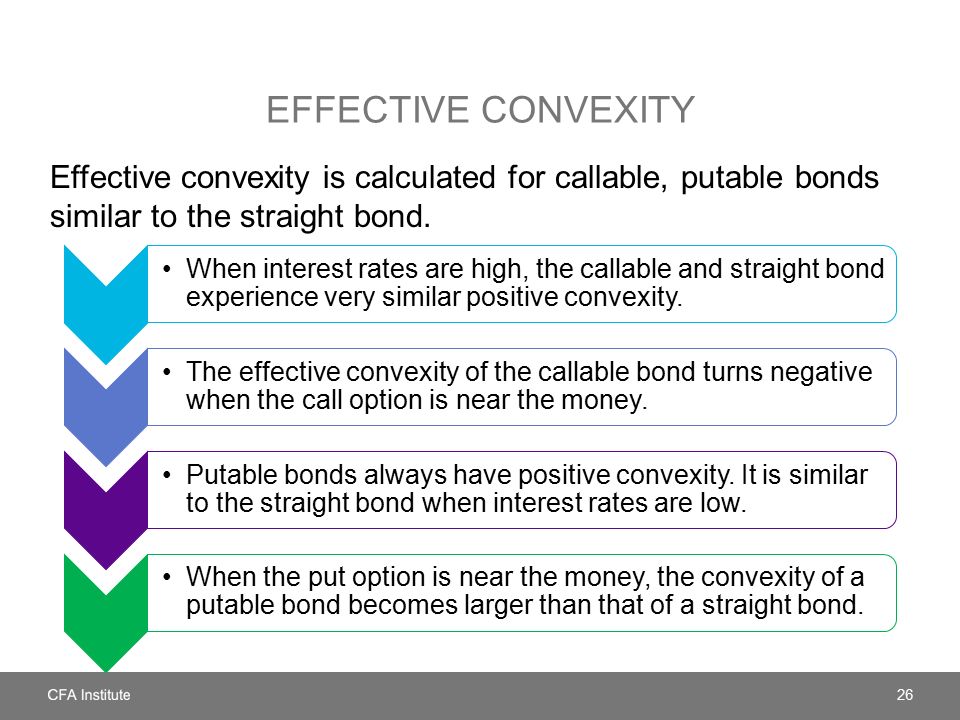 EFFECTIVE CONVEXITY

Effective convexity is calculated for callable, putable bonds similar to the straight bond.

• When interest rates are high, the callable and straight bond experience very similar positive convexity.

• The effective convexity of the callable bond turns negative when the call option is near the money.

• Putable bonds always have positive convexity. It is similar to the straight bond when interest rates are low.

• When the put option is near the money, the convexity of a putable bond becomes larger than that of a straight bond.

CFA Institute

26